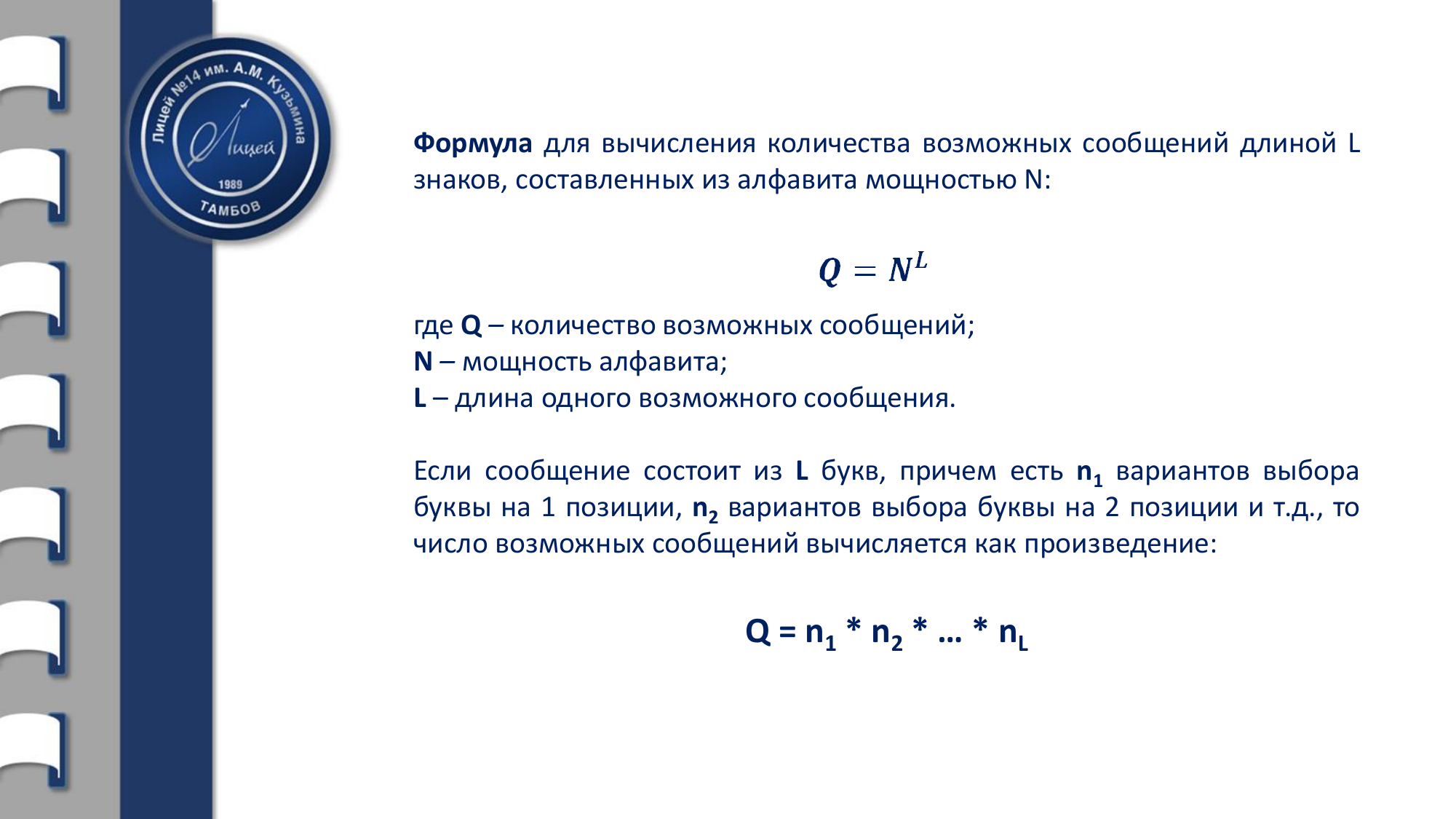 Лицей №14 им. А.М. Кузьмина
Лицей
1989
ТАМБОВ

Формула для вычисления количества возможных сообщений длиной L знаков, составленных из алфавита мощностью N:

$Q = N^L$

где Q – количество возможных сообщений;
N – мощность алфавита;
L – длина одного возможного сообщения.

Если сообщение состоит из L букв, причем есть $n_1$ вариантов выбора буквы на 1 позиции, $n_2$ вариантов выбора буквы на 2 позиции и т.д., то число возможных сообщений вычисляется как произведение:

$Q = n_1 * n_2 * … * n_L$